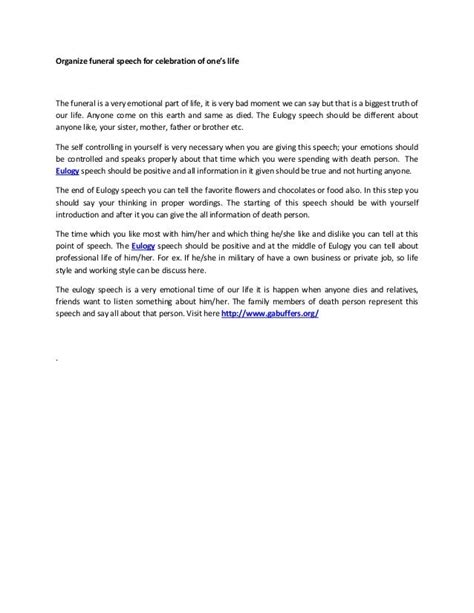 Organize funeral speech for celebration of one's life

The funeral is a very emotional part of life, it is very bad moment we can say but that is a biggest truth of our life. Anyone come on this earth and same as died. The Eulogy speech should be different about anyone like, your sister, mother, father or brother etc.

The self controlling in yourself is very necessary when you are giving this speech; your emotions should be controlled and speaks properly about that time which you were spending with death person. The Eulogy speech should be positive and all information in it given should be true and not hurting anyone.

The end of Eulogy speech you can tell the favorite flowers and chocolates or food also. In this step you should say your thinking in proper wordings. The starting of this speech should be with yourself introduction and after it you can give the all information of death person.

The time which you like most with him/her and which thing he/she like and dislike you can tell at this point of speech. The Eulogy speech should be positive and at the middle of Eulogy you can tell about professional life of him/her. For ex. If he/she in military of have a own business or private job, so life style and working style can be discuss here.

The eulogy speech is a very emotional time of our life it is happen when anyone dies and relatives, friends want to listen something about him/her. The family members of death person represent this speech and say all about that person. Visit here http://www.gabuffers.org/

.